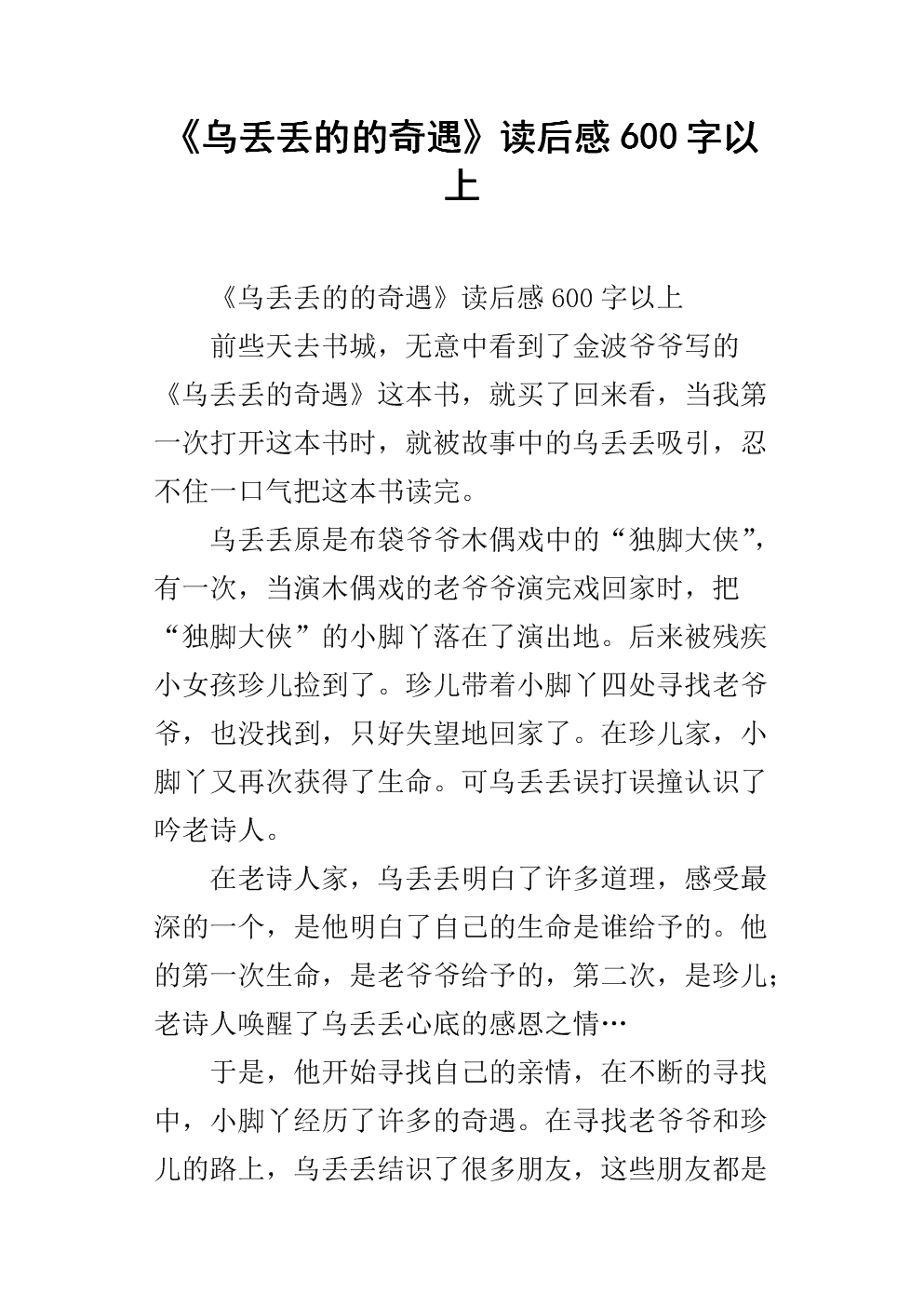 《乌丢丢的的奇遇》读后感600字以上

《乌丢丢的的奇遇》读后感600字以上

前些天去书城，无意中看到了金波爷爷写的《乌丢丢的奇遇》这本书，就买了回来看，当我第一次打开这本书时，就被故事中的乌丢丢吸引，忍不住一口气把这本书读完。

乌丢丢原是布袋爷爷木偶戏中的“独脚大侠”，有一次，当演木偶戏的老爷爷演完戏回家时，把“独脚大侠”的小脚丫落在了演出地。后来被残疾小女孩珍儿捡到了。珍儿带着小脚丫四处寻找老爷爷，也没找到，只好失望地回家了。在珍儿家，小脚丫又再次获得了生命。可乌丢丢误打误撞认识了吟老诗人。

在老诗人家，乌丢丢明白了许多道理，感受最深的一个，是他明白了自己的生命是谁给予的。他的第一次生命，是老爷爷给予的，第二次，是珍儿；老诗人唤醒了乌丢丢心底的感恩之情…

于是，他开始寻找自己的亲情，在不断的寻找中，小脚丫经历了许多的奇遇。在寻找老爷爷和珍儿的路上，乌丢丢结识了很多朋友，这些朋友都是